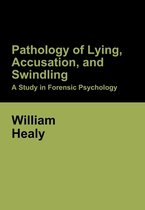 Pathology of Lying, Accusation, and Swindling
A Study in Forensic Psychology

William Healy